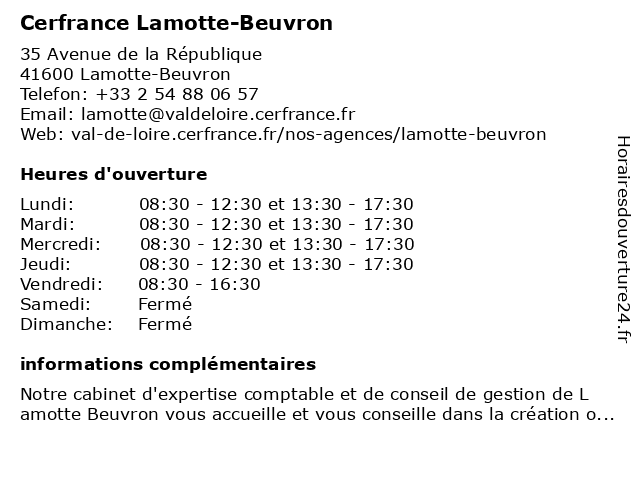 Cerfrance Lamotte-Beuvron

35 Avenue de la République
41600 Lamotte-Beuvron
Telefon: +33 2 54 88 06 57
Email: lamotte@valdeloire.cerfrance.fr
Web: val-de-loire.cerfrance.fr/nos-agences/lamotte-beuvron

Heures d'ouverture

| | |
|---|---|
| Lundi: | 08:30 - 12:30 et 13:30 - 17:30 |
| Mardi: | 08:30 - 12:30 et 13:30 - 17:30 |
| Mercredi: | 08:30 - 12:30 et 13:30 - 17:30 |
| Jeudi: | 08:30 - 12:30 et 13:30 - 17:30 |
| Vendredi: | 08:30 - 16:30 |
| Samedi: | Fermé |
| Dimanche: | Fermé |

informations complémentaires

Notre cabinet d'expertise comptable et de conseil de gestion de L amotte Beuvron vous accueille et vous conseille dans la création o...

Horairesdouverture24.fr